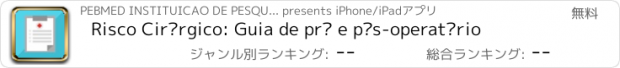 PEBMED INSTITUICAO DE PESQU... presents iPhone/iPadアプリ
無料
Risco Cir?rgico: Guia de pr? e p?s-operat?rio
ジャンル別ランキング: --
総合ランキング: --